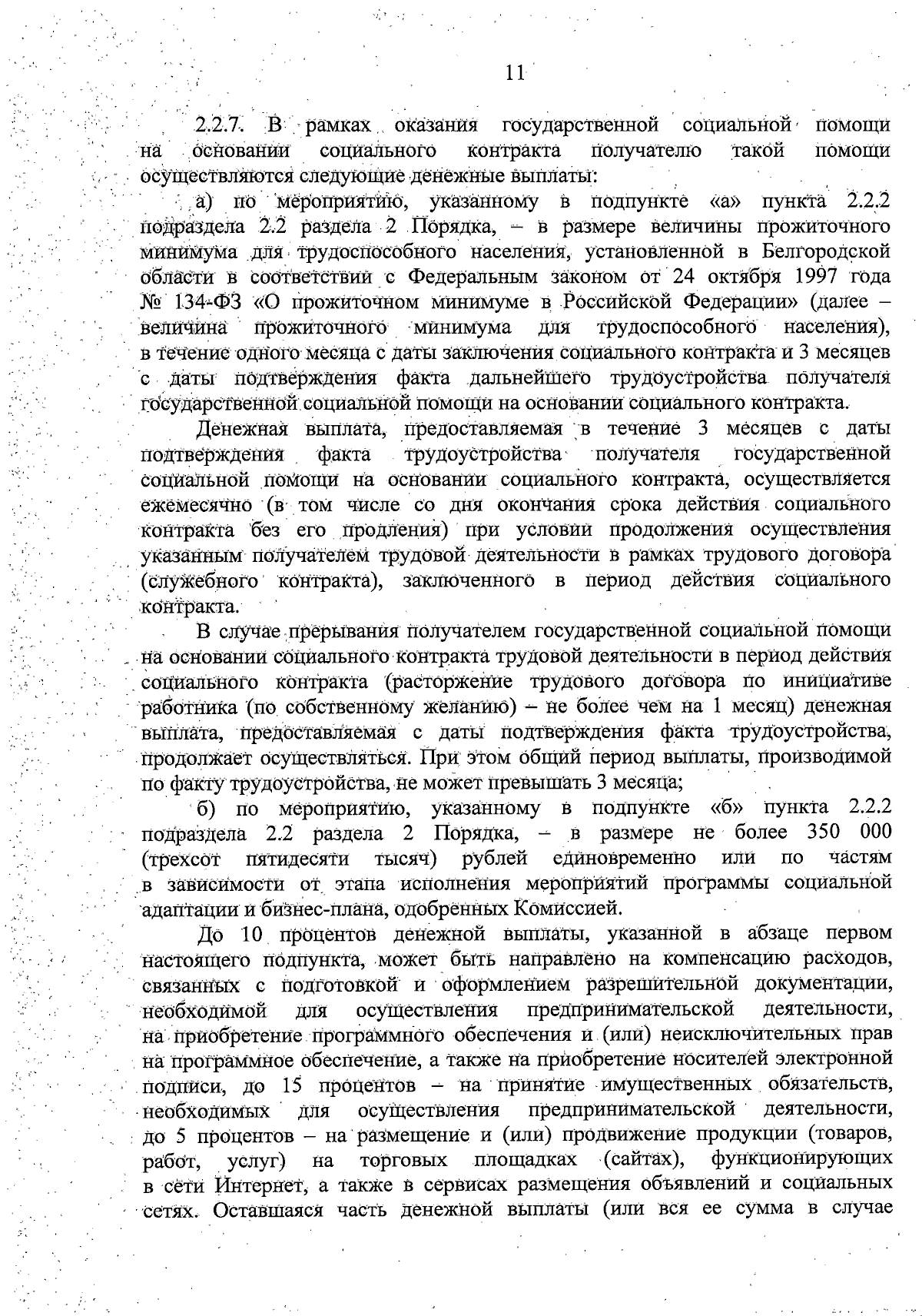 11

2.2.7. В рамках оказания государственной социальной помощи на основании социального контракта получателю такой помощи осуществляются следующие денежные выплаты:

а) по мероприятию, указанному в подпункте «а» пункта 2.2.2 подраздела 2.2 раздела 2 Порядка, – в размере величины прожиточного минимума для трудоспособного населения, установленной в Белгородской области в соответствии с Федеральным законом от 24 октября 1997 года № 134-ФЗ «О прожиточном минимуме в Российской Федерации» (далее – величина прожиточного минимума для трудоспособного населения), в течение одного месяца с даты заключения социального контракта и 3 месяцев с даты подтверждения факта дальнейшего трудоустройства получателя государственной социальной помощи на основании социального контракта.

Денежная выплата, предоставляемая в течение 3 месяцев с даты подтверждения факта трудоустройства получателя государственной социальной помощи на основании социального контракта, осуществляется ежемесячно (в том числе со дня окончания срока действия социального контракта без его продления) при условии продолжения осуществления указанным получателем трудовой деятельности в рамках трудового договора (служебного контракта), заключенного в период действия социального контракта.

В случае прерывания получателем государственной социальной помощи на основании социального контракта трудовой деятельности в период действия социального контракта (расторжение трудового договора по инициативе работника (по собственному желанию) – не более чем на 1 месяц) денежная выплата, предоставляемая с даты подтверждения факта трудоустройства, продолжает осуществляться. При этом общий период выплаты, производимой по факту трудоустройства, не может превышать 3 месяца;

б) по мероприятию, указанному в подпункте «б» пункта 2.2.2 подраздела 2.2 раздела 2 Порядка, – в размере не более 350 000 (трехсот пятидесяти тысяч) рублей единовременно или по частям в зависимости от этапа исполнения мероприятий программы социальной адаптации и бизнес-плана, одобренных Комиссией.

До 10 процентов денежной выплаты, указанной в абзаце первом настоящего подпункта, может быть направлено на компенсацию расходов, связанных с подготовкой и оформлением разрешительной документации, необходимой для осуществления предпринимательской деятельности, на приобретение программного обеспечения и (или) неисключительных прав на программное обеспечение, а также на приобретение носителей электронной подписи, до 15 процентов – на принятие имущественных обязательств, необходимых для осуществления предпринимательской деятельности, до 5 процентов – на размещение и (или) продвижение продукции (товаров, работ, услуг) на торговых площадках (сайтах), функционирующих в сети Интернет, а также в сервисах размещения объявлений и социальных сетях. Оставшаяся часть денежной выплаты (или вся ее сумма в случае